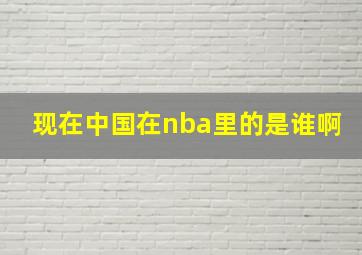 现在中国在nba里的是谁啊